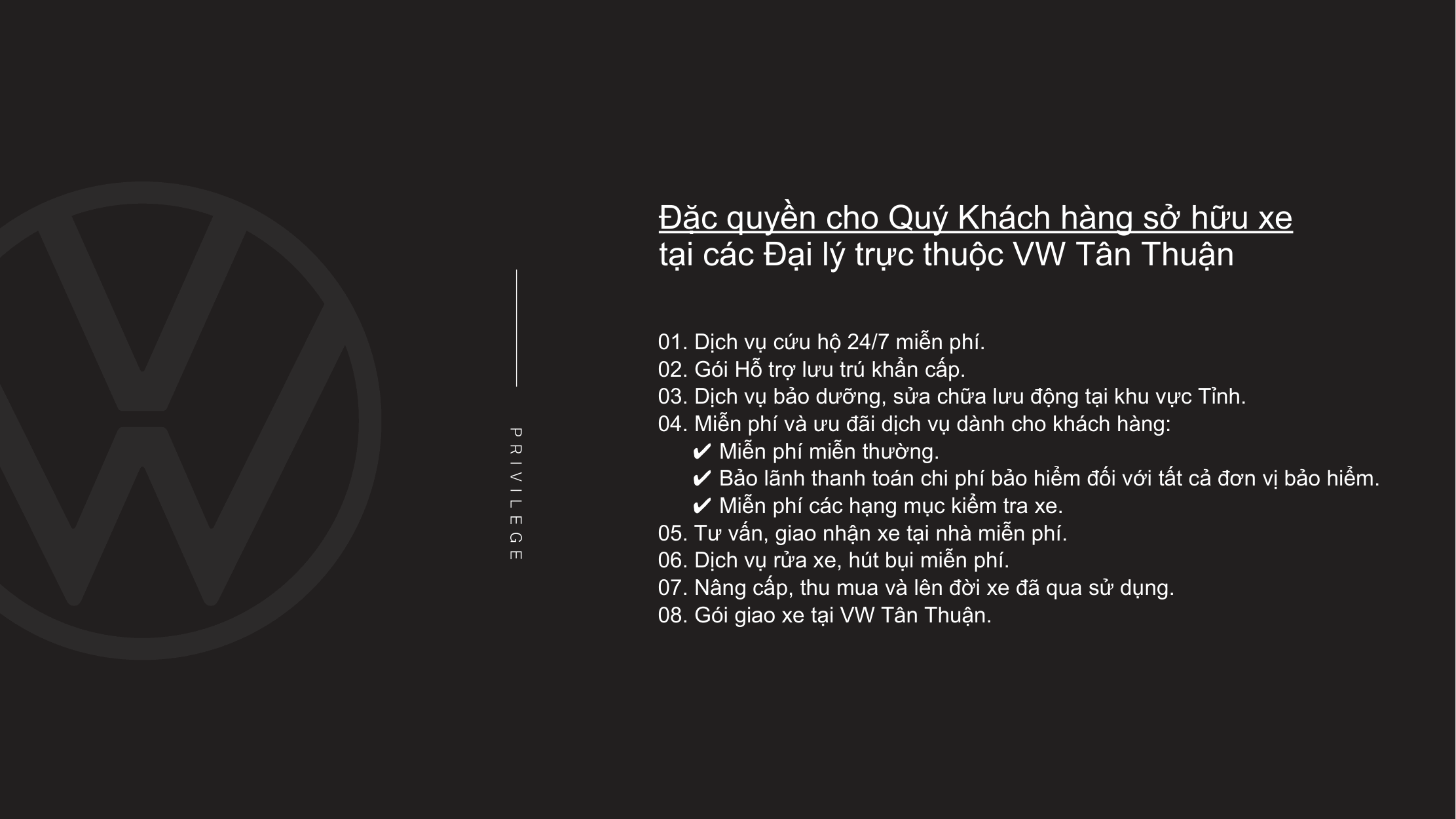 PRIVILEGE

Đặc quyền cho Quý Khách hàng sở hữu xe tại các Đại lý trực thuộc VW Tân Thuận

01. Dịch vụ cứu hộ 24/7 miễn phí.
02. Gói Hỗ trợ lưu trú khẩn cấp.
03. Dịch vụ bảo dưỡng, sửa chữa lưu động tại khu vực Tỉnh.
04. Miễn phí và ưu đãi dịch vụ dành cho khách hàng:
✔ Miễn phí miễn thường.
✔ Bảo lãnh thanh toán chi phí bảo hiểm đối với tất cả đơn vị bảo hiểm.
✔ Miễn phí các hạng mục kiểm tra xe.
05. Tư vấn, giao nhận xe tại nhà miễn phí.
06. Dịch vụ rửa xe, hút bụi miễn phí.
07. Nâng cấp, thu mua và lên đời xe đã qua sử dụng.
08. Gói giao xe tại VW Tân Thuận.